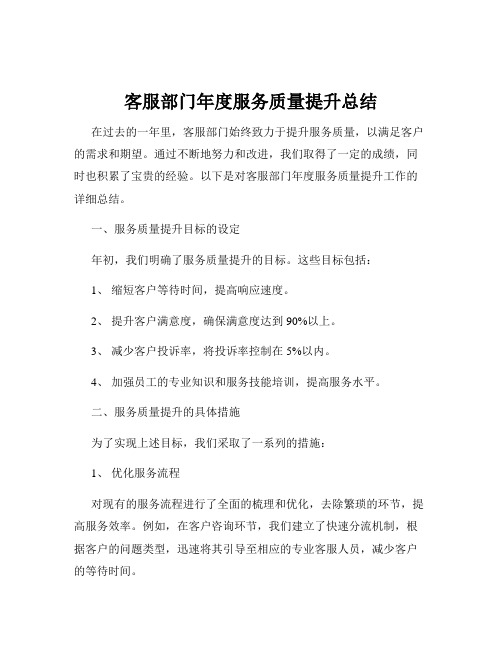 客服部门年度服务质量提升总结

在过去的一年里，客服部门始终致力于提升服务质量，以满足客户的需求和期望。通过不断地努力和改进，我们取得了一定的成绩，同时也积累了宝贵的经验。以下是对客服部门年度服务质量提升工作的详细总结。

一、服务质量提升目标的设定

年初，我们明确了服务质量提升的目标。这些目标包括：

1、 缩短客户等待时间，提高响应速度。

2、 提升客户满意度，确保满意度达到 90%以上。

3、 减少客户投诉率，将投诉率控制在 5%以内。

4、 加强员工的专业知识和服务技能培训，提高服务水平。

二、服务质量提升的具体措施

为了实现上述目标，我们采取了一系列的措施：

1、 优化服务流程

对现有的服务流程进行了全面的梳理和优化，去除繁琐的环节，提高服务效率。例如，在客户咨询环节，我们建立了快速分流机制，根据客户的问题类型，迅速将其引导至相应的专业客服人员，减少客户的等待时间。